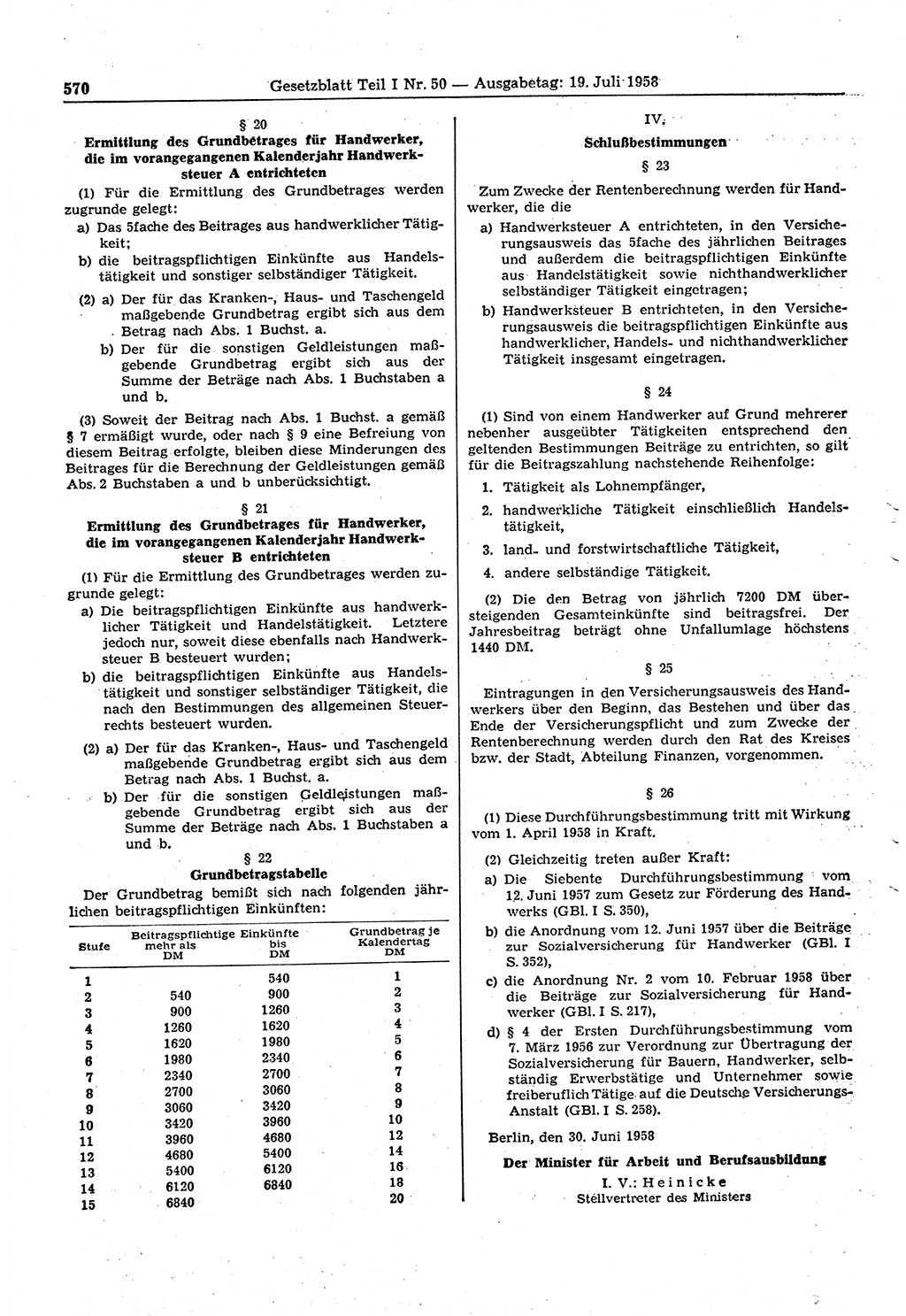 570 Gesetzblatt Teil I Nr. 50 — Ausgabetag: 19. Juli 1958

§ 20
Ermittlung des Grundbetrages für Handwerker, die im vorangegangenen Kalenderjahr Handwerksteuer A entrichteten

(1) Für die Ermittlung des Grundbetrages werden zugrunde gelegt:
a) Das 5fache des Beitrages aus handwerklicher Tätigkeit;
b) die beitragspflichtigen Einkünfte aus Handelstätigkeit und sonstiger selbständiger Tätigkeit.

(2) a) Der für das Kranken-, Haus- und Taschengeld maßgebende Grundbetrag ergibt sich aus dem Betrag nach Abs. 1 Buchst. a.
b) Der für die sonstigen Geldleistungen maßgebende Grundbetrag ergibt sich aus der Summe der Beträge nach Abs. 1 Buchstaben a und b.

(3) Soweit der Beitrag nach Abs. 1 Buchst. a gemäß § 7 ermäßigt wurde, oder nach § 9 eine Befreiung von diesem Beitrag erfolgte, bleiben diese Minderungen des Beitrages für die Berechnung der Geldleistungen gemäß Abs. 2 Buchstaben a und b unberücksichtigt.

§ 21
Ermittlung des Grundbetrages für Handwerker, die im vorangegangenen Kalenderjahr Handwerksteuer B entrichteten

(1) Für die Ermittlung des Grundbetrages werden zugrunde gelegt:
a) Die beitragspflichtigen Einkünfte aus handwerklicher Tätigkeit und Handelstätigkeit. Letztere jedoch nur, soweit diese ebenfalls nach Handwerksteuer B besteuert wurden;
b) die beitragspflichtigen Einkünfte aus Handelstätigkeit und sonstiger selbständiger Tätigkeit, die nach den Bestimmungen des allgemeinen Steuerrechts besteuert wurden.

(2) a) Der für das Kranken-, Haus- und Taschengeld maßgebende Grundbetrag ergibt sich aus dem Betrag nach Abs. 1 Buchst. a.
b) Der für die sonstigen Geldleistungen maßgebende Grundbetrag ergibt sich aus der Summe der Beträge nach Abs. 1 Buchstaben a und b.

§ 22
Grundbetragstabelle

Der Grundbetrag bemißt sich nach folgenden jährlichen beitragspflichtigen Einkünften:

| Stufe | Beitragspflichtige Einkünfte mehr als DM | bis DM | Grundbetrag je Kalendertag DM |
|---|---|---|---|
| 1 | | 540 | 1 |
| 2 | 540 | 900 | 2 |
| 3 | 900 | 1260 | 3 |
| 4 | 1260 | 1620 | 4 |
| 5 | 1620 | 1980 | 5 |
| 6 | 1980 | 2340 | 6 |
| 7 | 2340 | 2700 | 7 |
| 8 | 2700 | 3060 | 8 |
| 9 | 3060 | 3420 | 9 |
| 10 | 3420 | 3960 | 10 |
| 11 | 3960 | 4680 | 12 |
| 12 | 4680 | 5400 | 14 |
| 13 | 5400 | 6120 | 16 |
| 14 | 6120 | 6840 | 18 |
| 15 | 6840 | | 20 |

IV.
Schlußbestimmungen

§ 23

Zum Zwecke der Rentenberechnung werden für Handwerker, die die
a) Handwerksteuer A entrichteten, in den Versicherungsausweis das 5fache des jährlichen Beitrages und außerdem die beitragspflichtigen Einkünfte aus Handelstätigkeit sowie nichthandwerklicher selbständiger Tätigkeit eingetragen;
b) Handwerksteuer B entrichteten, in den Versicherungsausweis die beitragspflichtigen Einkünfte aus handwerklicher, Handels- und nichthandwerklicher Tätigkeit insgesamt eingetragen.

§ 24

(1) Sind von einem Handwerker auf Grund mehrerer nebenher ausgeübter Tätigkeiten entsprechend den geltenden Bestimmungen Beiträge zu entrichten, so gilt für die Beitragszahlung nachstehende Reihenfolge:
1. Tätigkeit als Lohnempfänger,
2. handwerkliche Tätigkeit einschließlich Handelstätigkeit,
3. land- und forstwirtschaftliche Tätigkeit,
4. andere selbständige Tätigkeit.

(2) Die den Betrag von jährlich 7200 DM übersteigenden Gesamteinkünfte sind beitragsfrei. Der Jahresbeitrag beträgt ohne Unfallumlage höchstens 1440 DM.

§ 25

Eintragungen in den Versicherungsausweis des Handwerkers über den Beginn, das Bestehen und über das Ende der Versicherungspflicht und zum Zwecke der Rentenberechnung werden durch den Rat des Kreises bzw. der Stadt, Abteilung Finanzen, vorgenommen.

§ 26

(1) Diese Durchführungsbestimmung tritt mit Wirkung vom 1. April 1958 in Kraft.

(2) Gleichzeitig treten außer Kraft:
a) Die Siebente Durchführungsbestimmung vom 12. Juni 1957 zum Gesetz zur Förderung des Handwerks (GBl. I S. 350),
b) die Anordnung vom 12. Juni 1957 über die Beiträge zur Sozialversicherung für Handwerker (GBl. I S. 352),
c) die Anordnung Nr. 2 vom 10. Februar 1958 über die Beiträge zur Sozialversicherung für Handwerker (GBl. I S. 217),
d) § 4 der Ersten Durchführungsbestimmung vom 7. März 1956 zur Verordnung zur Übertragung der Sozialversicherung für Bauern, Handwerker, selbständig Erwerbstätige und Unternehmer sowie freiberuflich Tätige auf die Deutsche Versicherungs-Anstalt (GBl. I S. 258).

Berlin, den 30. Juni 1958

Der Minister für Arbeit und Berufsausbildung
I. V.: Heinicke
Stellvertreter des Ministers